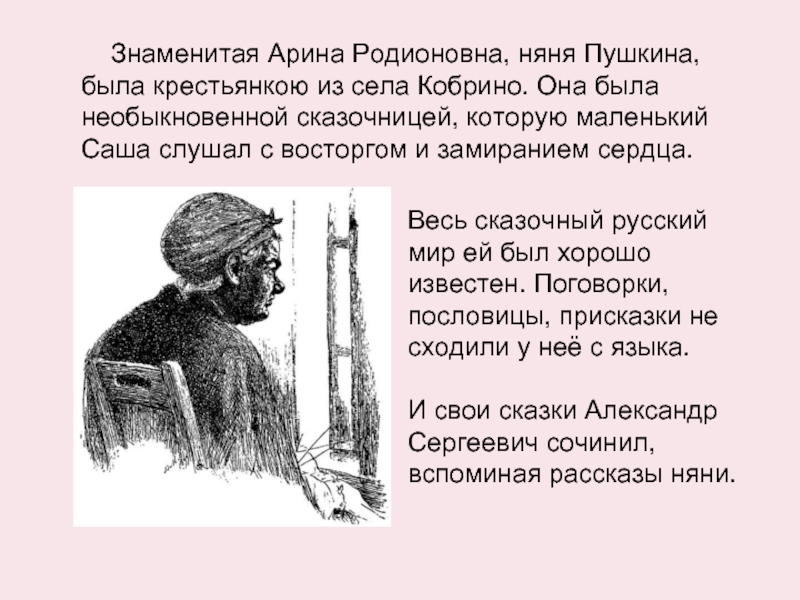 Знаменитая Арина Родионовна, няня Пушкина, была крестьянкою из села Кобрино. Она была необыкновенной сказочницей, которую маленький Саша слушал с восторгом и замиранием сердца.

Весь сказочный русский мир ей был хорошо известен. Поговорки, пословицы, присказки не сходили у неё с языка.

И свои сказки Александр Сергеевич сочинил, вспоминая рассказы няни.